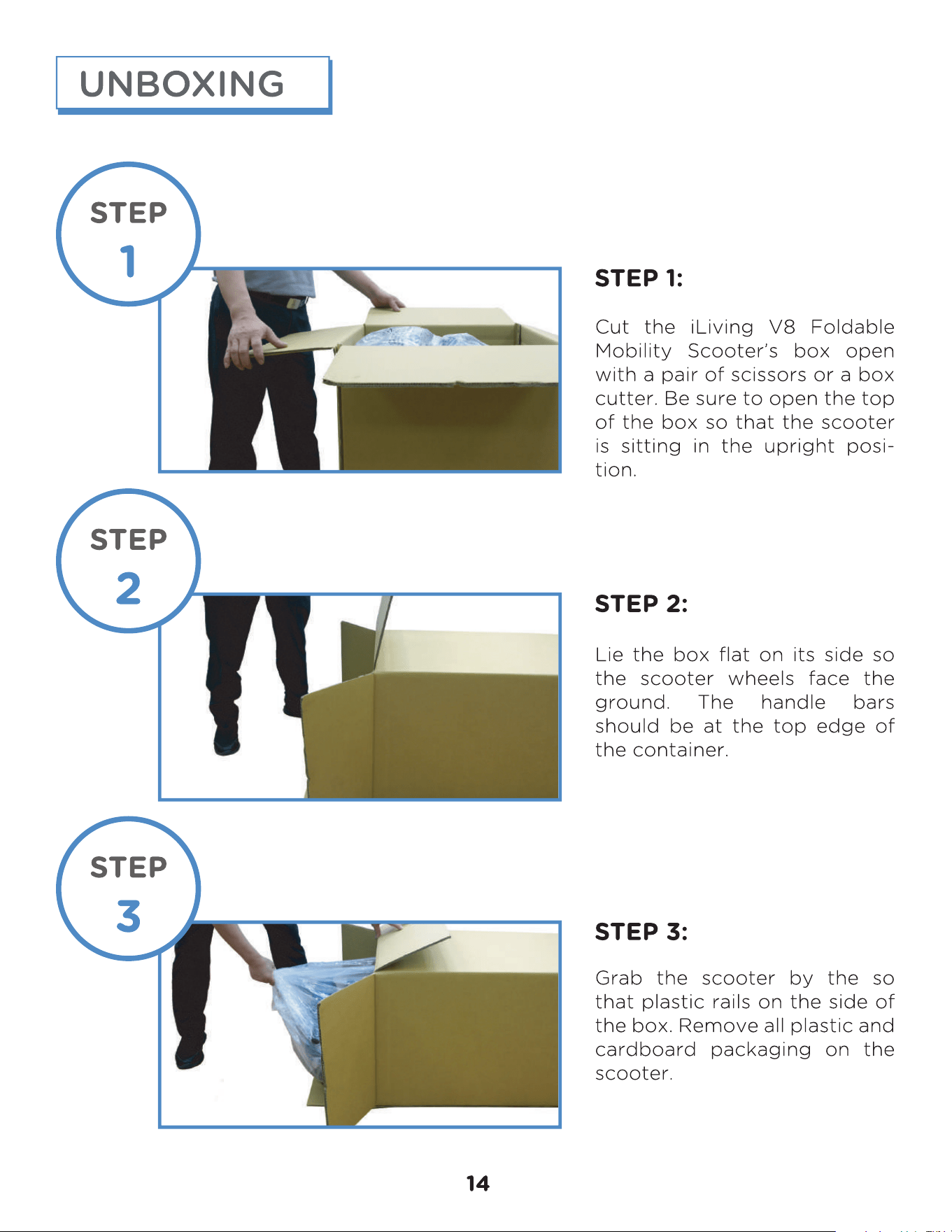 UNBOXING

STEP
1

STEP 1:

Cut the iLiving V8 Foldable Mobility Scooter's box open with a pair of scissors or a box cutter. Be sure to open the top of the box so that the scooter is sitting in the upright position.

STEP
2

STEP 2:

Lie the box flat on its side so the scooter wheels face the ground. The handle bars should be at the top edge of the container.

STEP
3

STEP 3:

Grab the scooter by the so that plastic rails on the side of the box. Remove all plastic and cardboard packaging on the scooter.

14